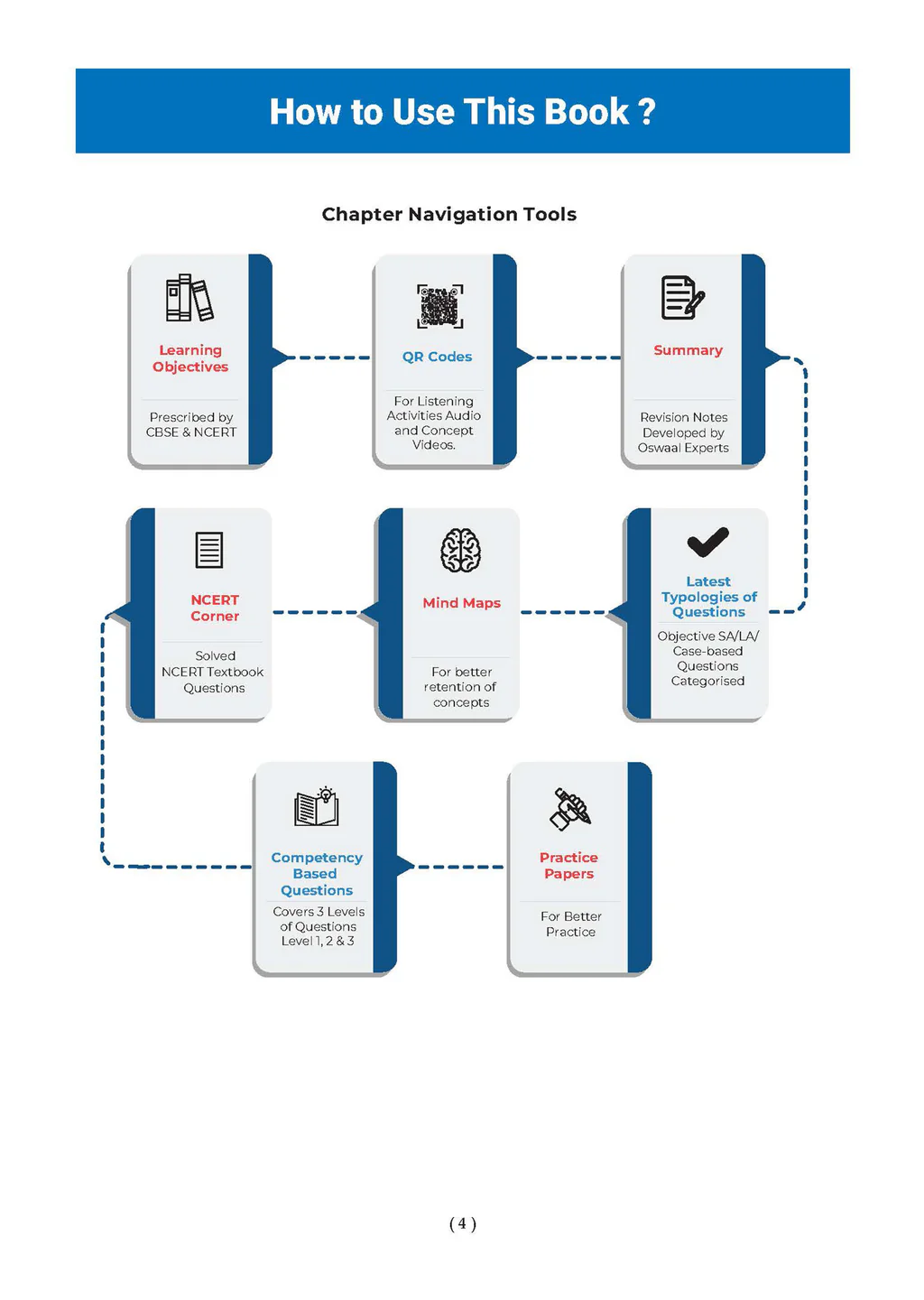 How to Use This Book ?

Chapter Navigation Tools

Learning Objectives

Prescribed by CBSE & NCERT

QR Codes

For Listening Activities Audio and Concept Videos.

Summary

Revision Notes Developed by Oswaal Experts

Latest Typologies of Questions

Objective SA/LA/ Case-based Questions Categorised

Mind Maps

For better retention of concepts

NCERT Corner

Solved NCERT Textbook Questions

Competency Based Questions

Covers 3 Levels of Questions Level 1, 2 & 3

Practice Papers

For Better Practice

( 4 )